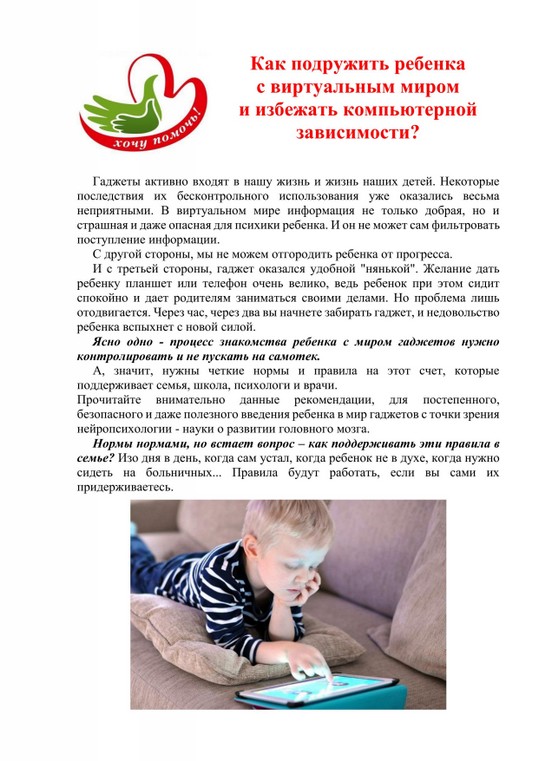 хочу помочь!

Как подружить ребенка с виртуальным миром и избежать компьютерной зависимости?

Гаджеты активно входят в нашу жизнь и жизнь наших детей. Некоторые последствия их бесконтрольного использования уже оказались весьма неприятными. В виртуальном мире информация не только добрая, но и страшная и даже опасная для психики ребенка. И он не может сам фильтровать поступление информации.

С другой стороны, мы не можем отгородить ребенка от прогресса.

И с третьей стороны, гаджет оказался удобной "нянькой". Желание дать ребенку планшет или телефон очень велико, ведь ребенок при этом сидит спокойно и дает родителям заниматься своими делами. Но проблема лишь отодвигается. Через час, через два вы начнете забирать гаджет, и недовольство ребенка вспыхнет с новой силой.

Ясно одно - процесс знакомства ребенка с миром гаджетов нужно контролировать и не пускать на самотек.

А, значит, нужны четкие нормы и правила на этот счет, которые поддерживает семья, школа, психологи и врачи.

Прочитайте внимательно данные рекомендации, для постепенного, безопасного и даже полезного введения ребенка в мир гаджетов с точки зрения нейропсихологии - науки о развитии головного мозга.

Нормы нормами, но встает вопрос – как поддерживать эти правила в семье? Изо дня в день, когда сам устал, когда ребенок не в духе, когда нужно сидеть на больничных... Правила будут работать, если вы сами их придерживаетесь.